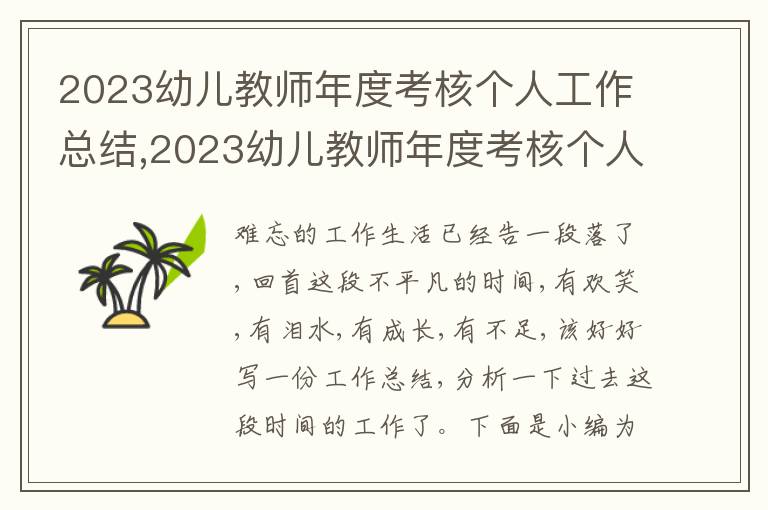 2023幼儿教师年度考核个人工作总结,2023幼儿教师年度考核个人

难忘的工作生活已经告一段落了,回首这段不平凡的时间,有欢笑,有泪水,有成长,有不足,该好好写一份工作总结,分析一下过去这段时间的工作了。下面是小编为